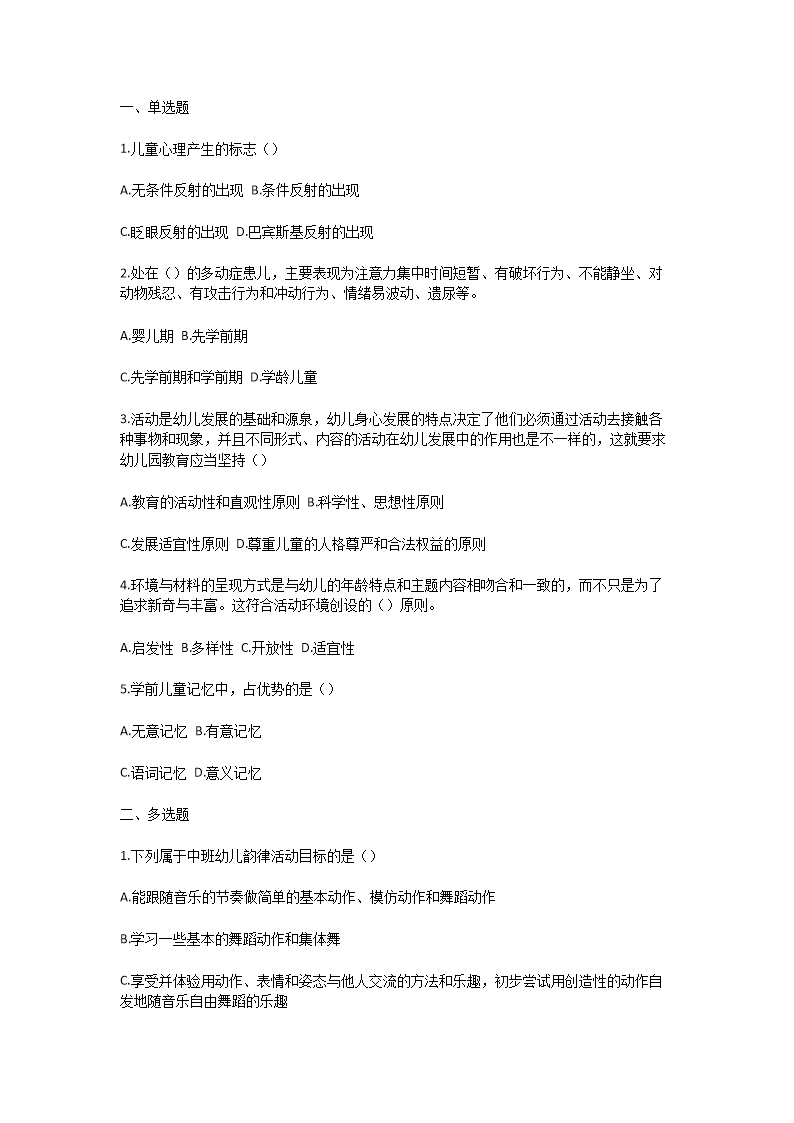 一、单选题

1.儿童心理产生的标志（）

A.无条件反射的出现 B.条件反射的出现

C.眨眼反射的出现 D.巴宾斯基反射的出现

2.处在（）的多动症患儿，主要表现为注意力集中时间短暂、有破坏行为、不能静坐、对动物残忍、有攻击行为和冲动行为、情绪易波动、遗尿等。

A.婴儿期 B.先学前期

C.先学前期和学前期 D.学龄儿童

3.活动是幼儿发展的基础和源泉，幼儿身心发展的特点决定了他们必须通过活动去接触各种事物和现象，并且不同形式、内容的活动在幼儿发展中的作用也是不一样的，这就要求幼儿园教育应当坚持（）

A.教育的活动性和直观性原则 B.科学性、思想性原则

C.发展适宜性原则 D.尊重儿童的人格尊严和合法权益的原则

4.环境与材料的呈现方式是与幼儿的年龄特点和主题内容相吻合和一致的，而不只是为了追求新奇与丰富。这符合活动环境创设的（）原则。

A.启发性 B.多样性 C.开放性 D.适宜性

5.学前儿童记忆中，占优势的是（）

A.无意记忆 B.有意记忆

C.语词记忆 D.意义记忆

二、多选题

1.下列属于中班幼儿韵律活动目标的是（）

A.能跟随音乐的节奏做简单的基本动作、模仿动作和舞蹈动作

B.学习一些基本的舞蹈动作和集体舞

C.享受并体验用动作、表情和姿态与他人交流的方法和乐趣，初步尝试用创造性的动作自发地随音乐自由舞蹈的乐趣